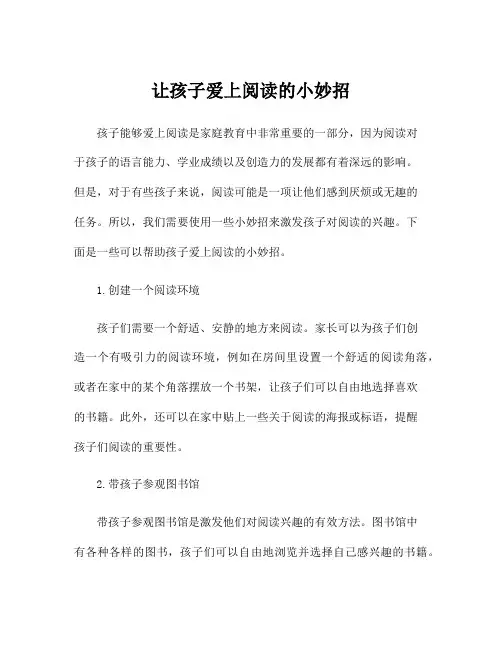 让孩子爱上阅读的小妙招

孩子能够爱上阅读是家庭教育中非常重要的一部分，因为阅读对于孩子的语言能力、学业成绩以及创造力的发展都有着深远的影响。但是，对于有些孩子来说，阅读可能是一项让他们感到厌烦或无趣的任务。所以，我们需要使用一些小妙招来激发孩子对阅读的兴趣。下面是一些可以帮助孩子爱上阅读的小妙招。

1. 创建一个阅读环境

孩子们需要一个舒适、安静的地方来阅读。家长可以为孩子们创造一个有吸引力的阅读环境，例如在房间里设置一个舒适的阅读角落，或者在家中的某个角落摆放一个书架，让孩子们可以自由地选择喜欢的书籍。此外，还可以在家中贴上一些关于阅读的海报或标语，提醒孩子们阅读的重要性。

2. 带孩子参观图书馆

带孩子参观图书馆是激发他们对阅读兴趣的有效方法。图书馆中有各种各样的图书，孩子们可以自由地浏览并选择自己感兴趣的书籍。